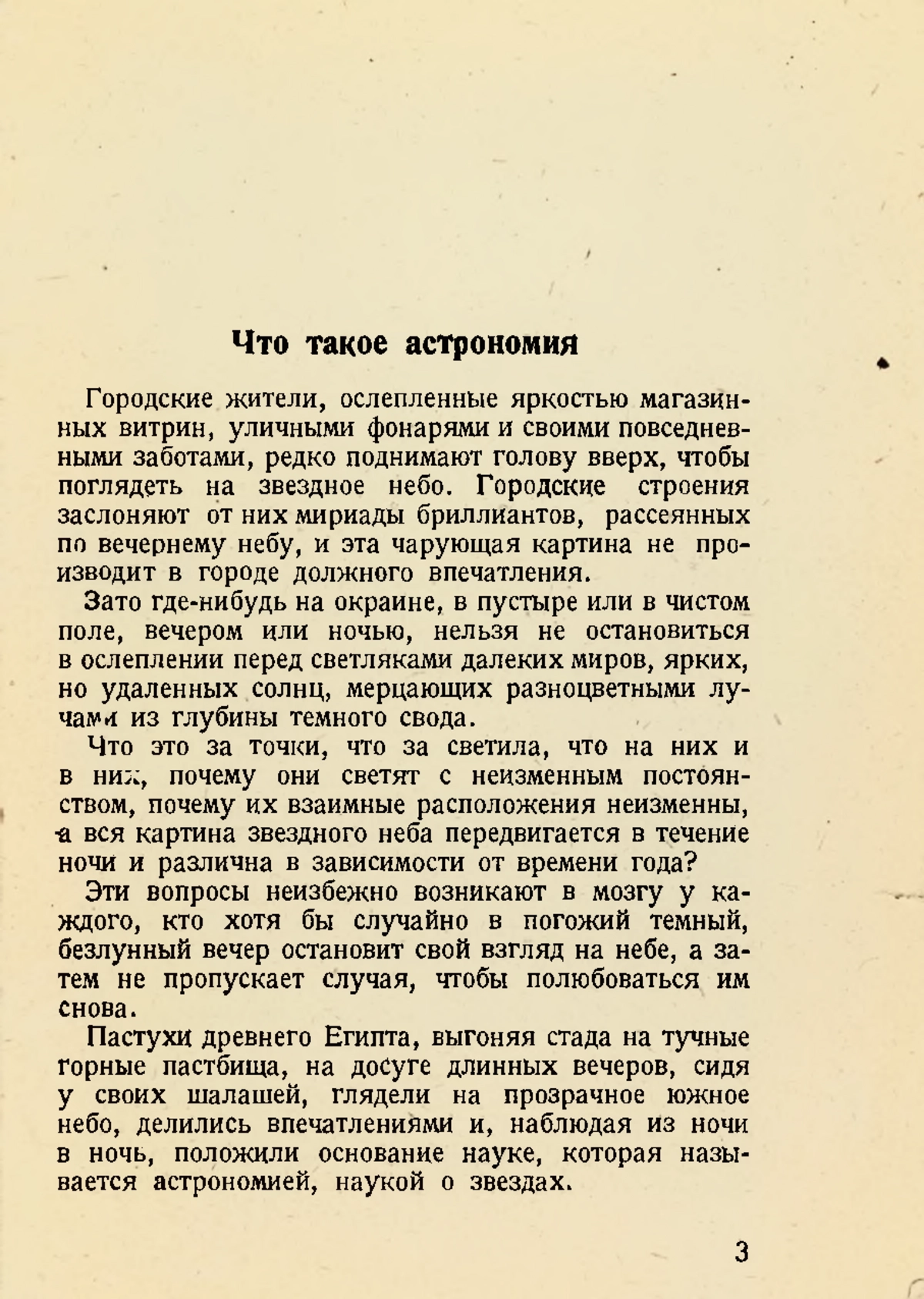 Что такое астрономия

Городские жители, ослепленные яркостью магазинных витрин, уличными фонарями и своими повседневными заботами, редко поднимают голову вверх, чтобы поглядеть на звездное небо. Городские строения заслоняют от них мириады бриллиантов, рассеянных по вечернему небу, и эта чарующая картина не производит в городе должного впечатления.

Зато где-нибудь на окраине, в пустыре или в чистом поле, вечером или ночью, нельзя не остановиться в ослеплении перед светляками далеких миров, ярких, но удаленных солнц, мерцающих разноцветными лучами из глубины темного свода.

Что это за точки, что за светила, что на них и в них, почему они светят с неизменным постоянством, почему их взаимные расположения неизменны, а вся картина звездного неба передвигается в течение ночи и различна в зависимости от времени года?

Эти вопросы неизбежно возникают в мозгу у каждого, кто хотя бы случайно в погожий темный, безлунный вечер остановит свой взгляд на небе, а затем не пропускает случая, чтобы полюбоваться им снова.

Пастухи древнего Египта, выгоняя стада на тучные горные пастбища, на досуге длинных вечеров, сидя у своих шалашей, глядели на прозрачное южное небо, делились впечатлениями и, наблюдая из ночи в ночь, положили основание науке, которая называется астрономией, наукой о звездах.

3